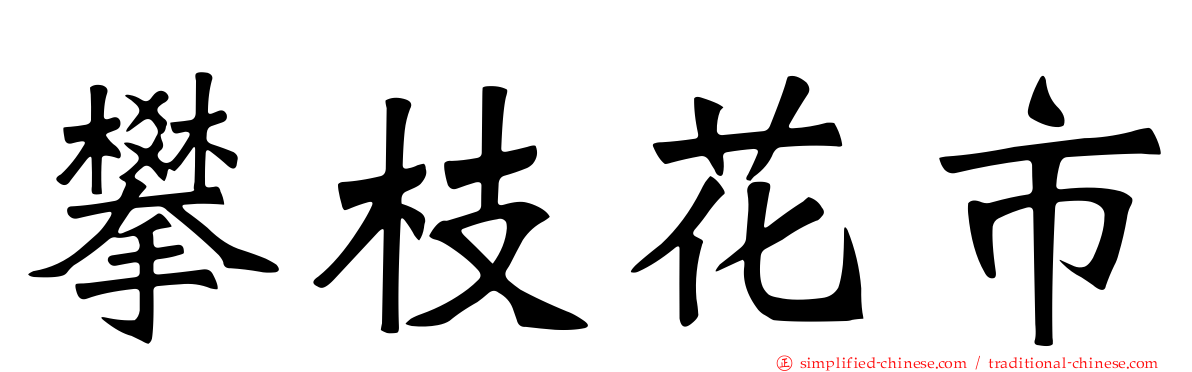 攀枝花市

simplified-chinese.com / traditional-chinese.com